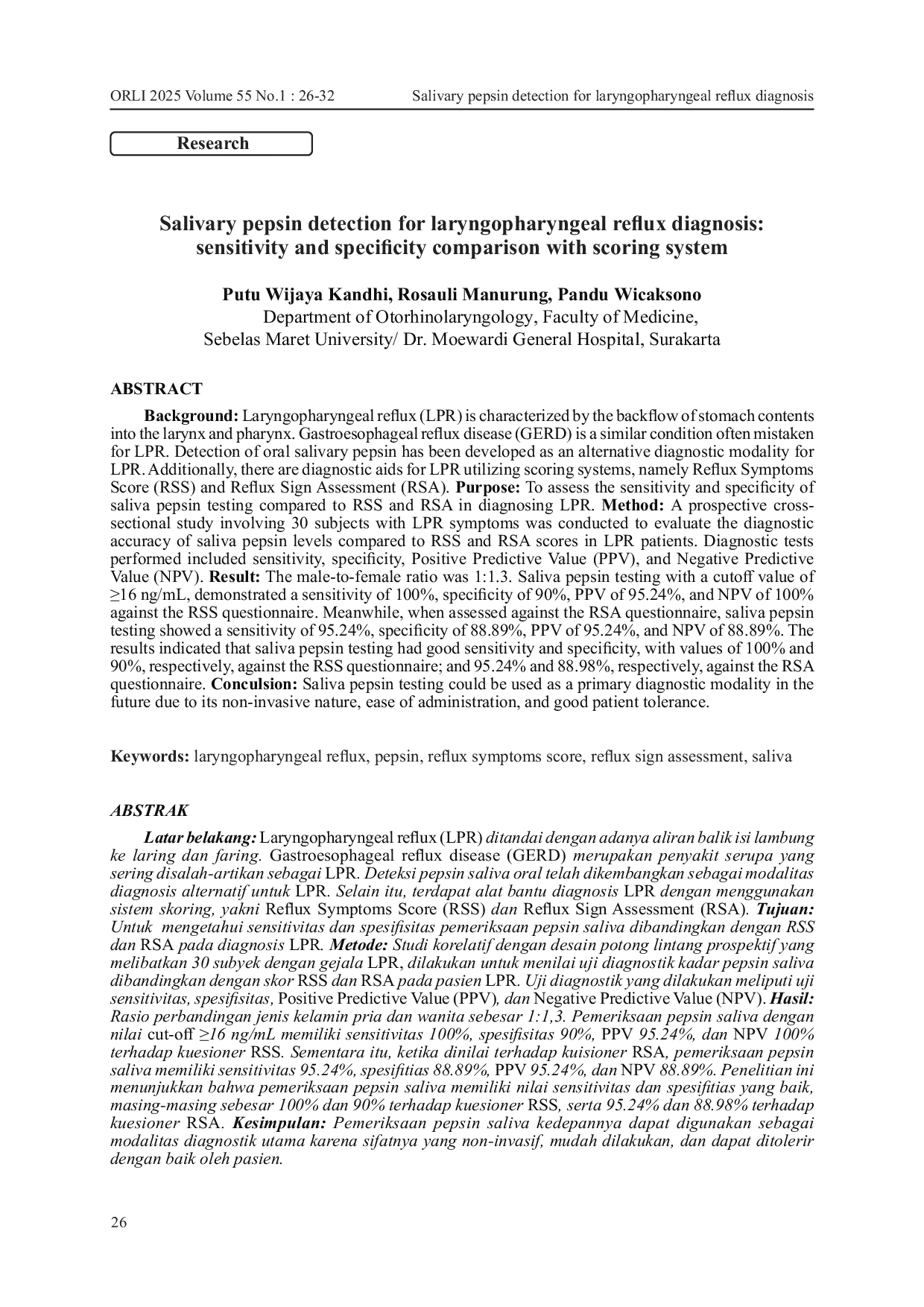 ORLI 2025 Volume 55 No.1 : 26-32 Salivary pepsin detection for laryngopharyngeal reflux diagnosis

Research

Salivary pepsin detection for laryngopharyngeal reflux diagnosis: sensitivity and specificity comparison with scoring system

Putu Wijaya Kandhi, Rosauli Manurung, Pandu Wicaksono
Department of Otorhinolaryngology, Faculty of Medicine,
Sebelas Maret University/ Dr. Moewardi General Hospital, Surakarta

ABSTRACT

Background: Laryngopharyngeal reflux (LPR) is characterized by the backflow of stomach contents into the larynx and pharynx. Gastroesophageal reflux disease (GERD) is a similar condition often mistaken for LPR. Detection of oral salivary pepsin has been developed as an alternative diagnostic modality for LPR. Additionally, there are diagnostic aids for LPR utilizing scoring systems, namely Reflux Symptoms Score (RSS) and Reflux Sign Assessment (RSA). Purpose: To assess the sensitivity and specificity of saliva pepsin testing compared to RSS and RSA in diagnosing LPR. Method: A prospective cross-sectional study involving 30 subjects with LPR symptoms was conducted to evaluate the diagnostic accuracy of saliva pepsin levels compared to RSS and RSA scores in LPR patients. Diagnostic tests performed included sensitivity, specificity, Positive Predictive Value (PPV), and Negative Predictive Value (NPV). Result: The male-to-female ratio was 1:1.3. Saliva pepsin testing with a cutoff value of ≥16 ng/mL, demonstrated a sensitivity of 100%, specificity of 90%, PPV of 95.24%, and NPV of 100% against the RSS questionnaire. Meanwhile, when assessed against the RSA questionnaire, saliva pepsin testing showed a sensitivity of 95.24%, specificity of 88.89%, PPV of 95.24%, and NPV of 88.89%. The results indicated that saliva pepsin testing had good sensitivity and specificity, with values of 100% and 90%, respectively, against the RSS questionnaire; and 95.24% and 88.98%, respectively, against the RSA questionnaire. Conculsion: Saliva pepsin testing could be used as a primary diagnostic modality in the future due to its non-invasive nature, ease of administration, and good patient tolerance.

Keywords: laryngopharyngeal reflux, pepsin, reflux symptoms score, reflux sign assessment, saliva

ABSTRAK

Latar belakang: Laryngopharyngeal reflux (LPR) ditandai dengan adanya aliran balik isi lambung ke laring dan faring. Gastroesophageal reflux disease (GERD) merupakan penyakit serupa yang sering disalah-artikan sebagai LPR. Deteksi pepsin saliva oral telah dikembangkan sebagai modalitas diagnosis alternatif untuk LPR. Selain itu, terdapat alat bantu diagnosis LPR dengan menggunakan sistem skoring, yakni Reflux Symptoms Score (RSS) dan Reflux Sign Assessment (RSA). Tujuan: Untuk mengetahui sensitivitas dan spesifisitas pemeriksaan pepsin saliva dibandingkan dengan RSS dan RSA pada diagnosis LPR. Metode: Studi korelatif dengan desain potong lintang prospektif yang melibatkan 30 subyek dengan gejala LPR, dilakukan untuk menilai uji diagnostik kadar pepsin saliva dibandingkan dengan skor RSS dan RSA pada pasien LPR. Uji diagnostik yang dilakukan meliputi uji sensitivitas, spesifisitas, Positive Predictive Value (PPV), dan Negative Predictive Value (NPV). Hasil: Rasio perbandingan jenis kelamin pria dan wanita sebesar 1:1,3. Pemeriksaan pepsin saliva dengan nilai cut-off ≥16 ng/mL memiliki sensitivitas 100%, spesifisitas 90%, PPV 95.24%, dan NPV 100% terhadap kuesioner RSS. Sementara itu, ketika dinilai terhadap kuisioner RSA, pemeriksaan pepsin saliva memiliki sensitivitas 95.24%, spesifitias 88.89%, PPV 95.24%, dan NPV 88.89%. Penelitian ini menunjukkan bahwa pemeriksaan pepsin saliva memiliki nilai sensitivitas dan spesifitias yang baik, masing-masing sebesar 100% dan 90% terhadap kuesioner RSS, serta 95.24% dan 88.98% terhadap kuesioner RSA. Kesimpulan: Pemeriksaan pepsin saliva kedepannya dapat digunakan sebagai modalitas diagnostik utama karena sifatnya yang non-invasif, mudah dilakukan, dan dapat ditolerir dengan baik oleh pasien.

26